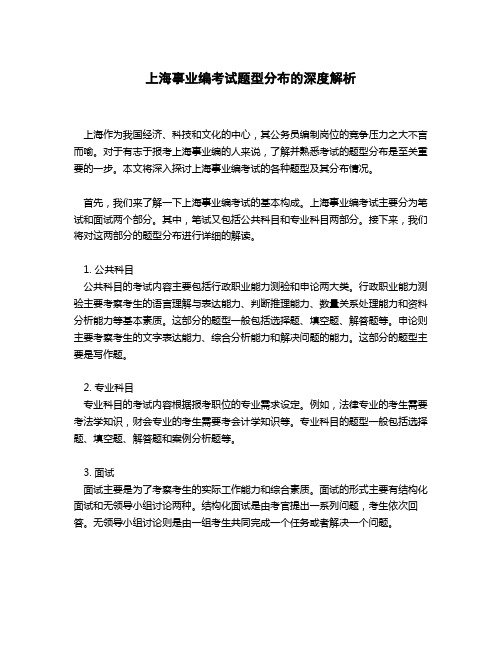 上海事业编考试题型分布的深度解析

上海作为我国经济、科技和文化的中心，其公务员编制岗位的竞争压力之大不言而喻。对于有志于报考上海事业编的人来说，了解并熟悉考试的题型分布是至关重要的一步。本文将深入探讨上海事业编考试的各种题型及其分布情况。

首先，我们来了解一下上海事业编考试的基本构成。上海事业编考试主要分为笔试和面试两个部分。其中，笔试又包括公共科目和专业科目两部分。接下来，我们将对这两部分的题型分布进行详细的解读。

1. 公共科目
公共科目的考试内容主要包括行政职业能力测验和申论两大类。行政职业能力测验主要考察考生的语言理解与表达能力、判断推理能力、数量关系处理能力和资料分析能力等基本素质。这部分的题型一般包括选择题、填空题、解答题等。申论则主要考察考生的文字表达能力、综合分析能力和解决问题的能力。这部分的题型主要是写作题。

2. 专业科目
专业科目的考试内容根据报考职位的专业需求设定。例如，法律专业的考生需要考法学知识，财会专业的考生需要考会计学知识等。专业科目的题型一般包括选择题、填空题、解答题和案例分析题等。

3. 面试
面试主要是为了考察考生的实际工作能力和综合素质。面试的形式主要有结构化面试和无领导小组讨论两种。结构化面试是由考官提出一系列问题，考生依次回答。无领导小组讨论则是由一组考生共同完成一个任务或者解决一个问题。